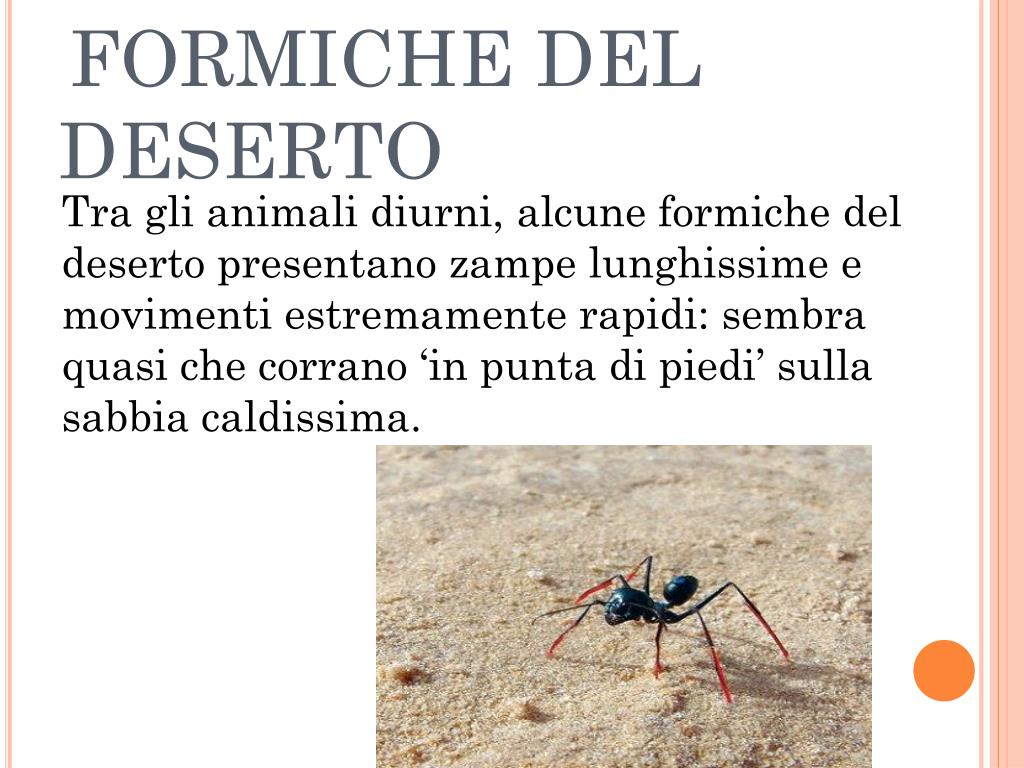 FORMICHE DEL DESERTO

Tra gli animali diurni, alcune formiche del deserto presentano zampe lunghissime e movimenti estremamente rapidi: sembra quasi che corrano ‘in punta di piedi’ sulla sabbia caldissima.